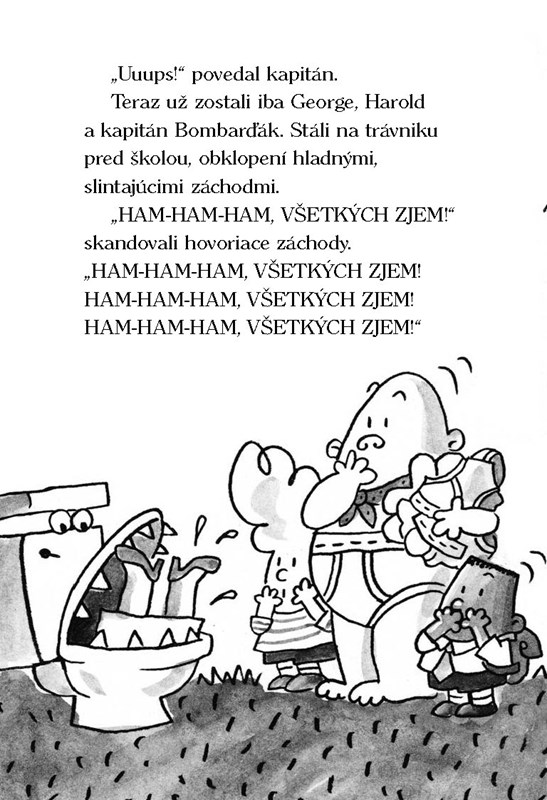 „Uuups!“ povedal kapitán.

Teraz už zostali iba George, Harold a kapitán Bombarďák. Stáli na trávniku pred školou, obklopení hladnými, slintajúcimi záchodmi.

„HAM-HAM-HAM, VŠETKÝCH ZJEM!“ skandovali hovoriace záchody. „HAM-HAM-HAM, VŠETKÝCH ZJEM! HAM-HAM-HAM, VŠETKÝCH ZJEM! HAM-HAM-HAM, VŠETKÝCH ZJEM!“